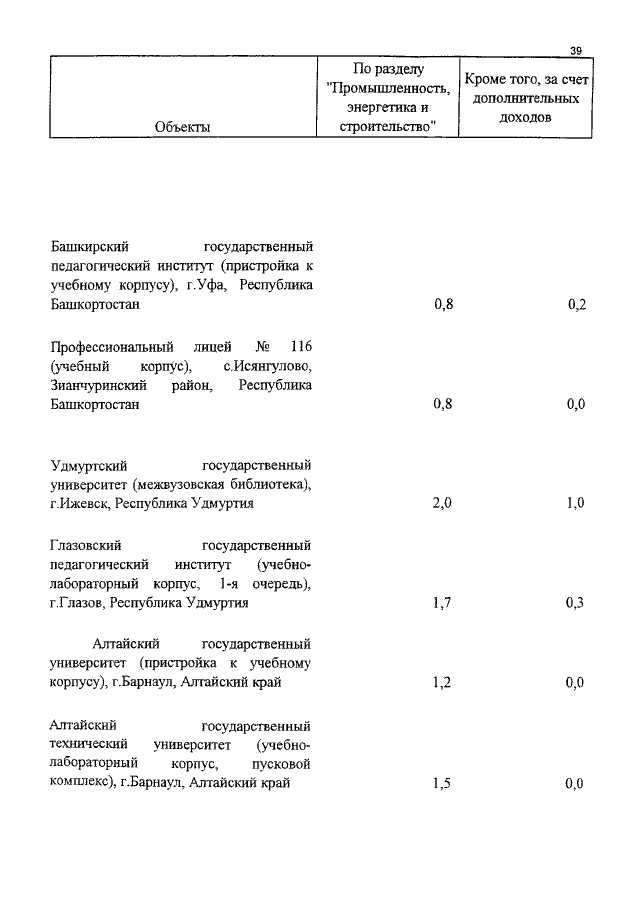 39

| Объекты | По разделу "Промышленность, энергетика и строительство" | Кроме того, за счет дополнительных доходов |
|---|---|---|
| Башкирский государственный педагогический институт (пристройка к учебному корпусу), г.Уфа, Республика Башкортостан | 0,8 | 0,2 |
| Профессиональный лицей № 116 (учебный корпус), с.Исянгулово, Зианчуринский район, Республика Башкортостан | 0,8 | 0,0 |
| Удмуртский государственный университет (межвузовская библиотека), г.Ижевск, Республика Удмуртия | 2,0 | 1,0 |
| Глазовский государственный педагогический институт (учебно-лабораторный корпус, 1-я очередь), г.Глазов, Республика Удмуртия | 1,7 | 0,3 |
| Алтайский государственный университет (пристройка к учебному корпусу), г.Барнаул, Алтайский край | 1,2 | 0,0 |
| Алтайский государственный технический университет (учебно-лабораторный корпус, пусковой комплекс), г.Барнаул, Алтайский край | 1,5 | 0,0 |